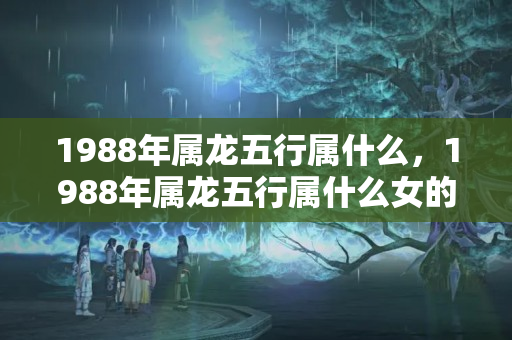 1988年属龙五行属什么，1988年属龙五行属什么女的